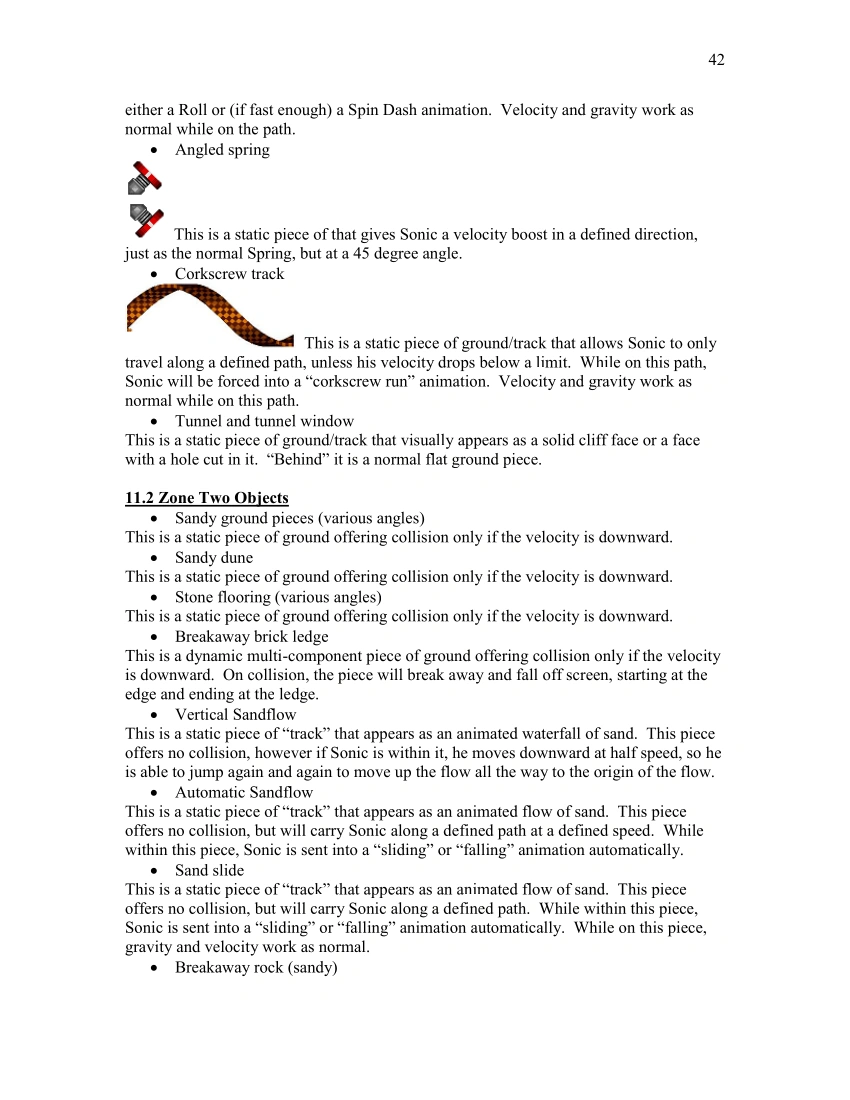 42

either a Roll or (if fast enough) a Spin Dash animation. Velocity and gravity work as normal while on the path.

• Angled spring

This is a static piece of that gives Sonic a velocity boost in a defined direction, just as the normal Spring, but at a 45 degree angle.

• Corkscrew track

This is a static piece of ground/track that allows Sonic to only travel along a defined path, unless his velocity drops below a limit. While on this path, Sonic will be forced into a “corkscrew run” animation. Velocity and gravity work as normal while on this path.

• Tunnel and tunnel window

This is a static piece of ground/track that visually appears as a solid cliff face or a face with a hole cut in it. “Behind” it is a normal flat ground piece.

11.2 Zone Two Objects

• Sandy ground pieces (various angles)

This is a static piece of ground offering collision only if the velocity is downward.

• Sandy dune

This is a static piece of ground offering collision only if the velocity is downward.

• Stone flooring (various angles)

This is a static piece of ground offering collision only if the velocity is downward.

• Breakaway brick ledge

This is a dynamic multi-component piece of ground offering collision only if the velocity is downward. On collision, the piece will break away and fall off screen, starting at the edge and ending at the ledge.

• Vertical Sandflow

This is a static piece of “track” that appears as an animated waterfall of sand. This piece offers no collision, however if Sonic is within it, he moves downward at half speed, so he is able to jump again and again to move up the flow all the way to the origin of the flow.

• Automatic Sandflow

This is a static piece of “track” that appears as an animated flow of sand. This piece offers no collision, but will carry Sonic along a defined path at a defined speed. While within this piece, Sonic is sent into a “sliding” or “falling” animation automatically.

• Sand slide

This is a static piece of “track” that appears as an animated flow of sand. This piece offers no collision, but will carry Sonic along a defined path. While within this piece, Sonic is sent into a “sliding” or “falling” animation automatically. While on this piece, gravity and velocity work as normal.

• Breakaway rock (sandy)